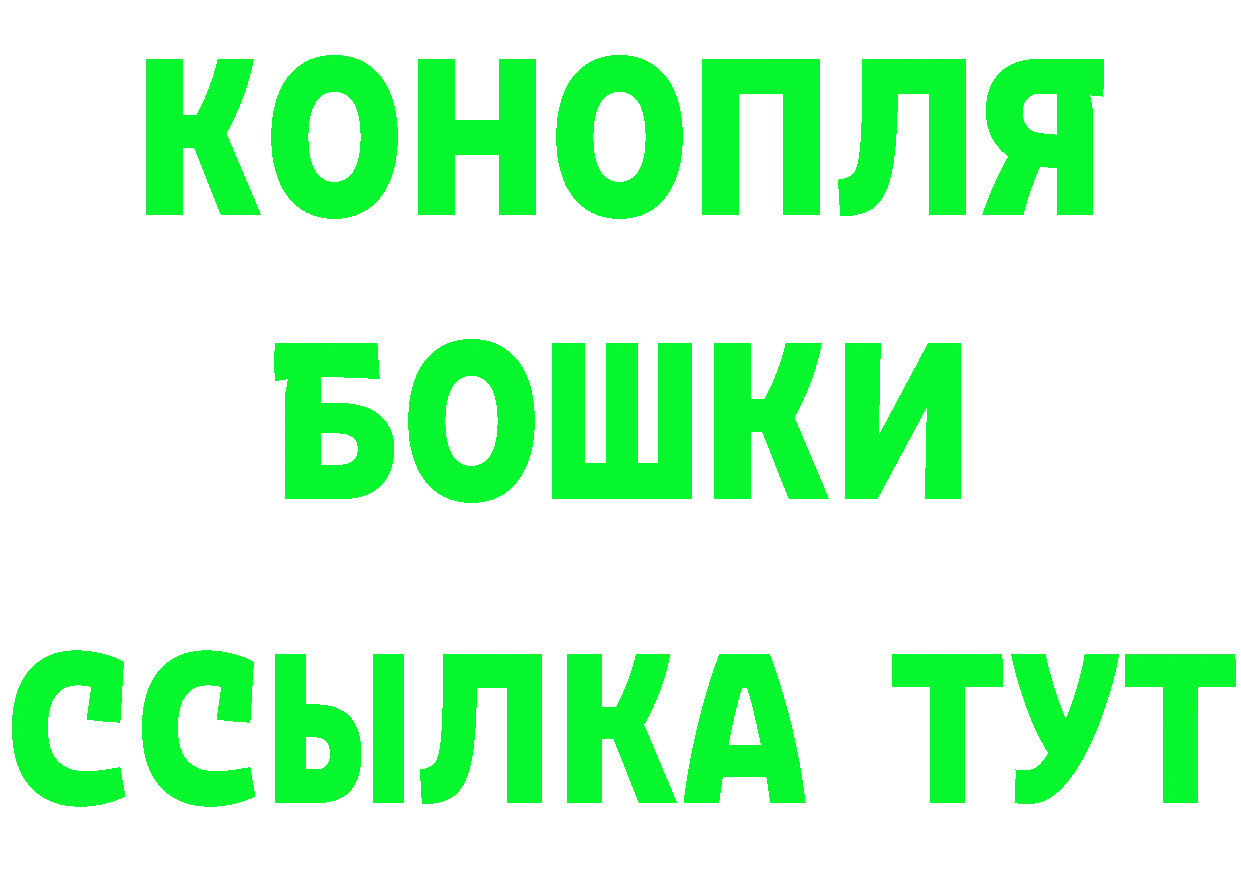 КОНОПЛЯ
БОШКИ
ССЫЛКА ТУТ